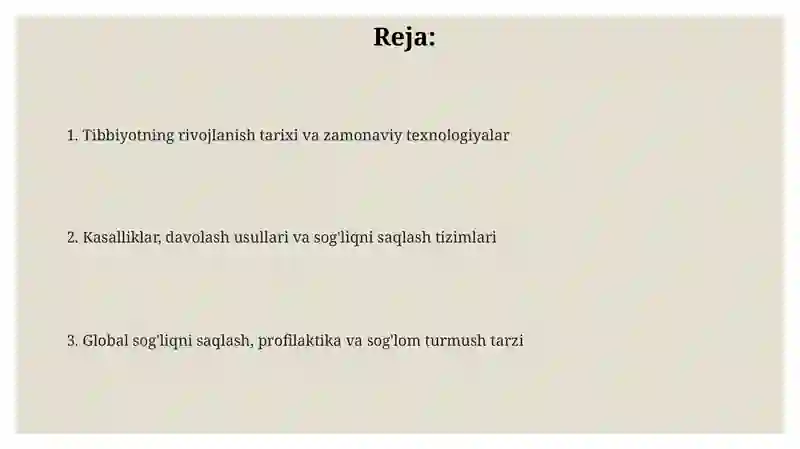 Reja:

1. Tibbiyotning rivojlanish tarixi va zamonaviy texnologiyalar

2. Kasalliklar, davolash usullari va sog'liqni saqlash tizimlari

3. Global sog'liqni saqlash, profilaktika va sog'lom turmush tarzi